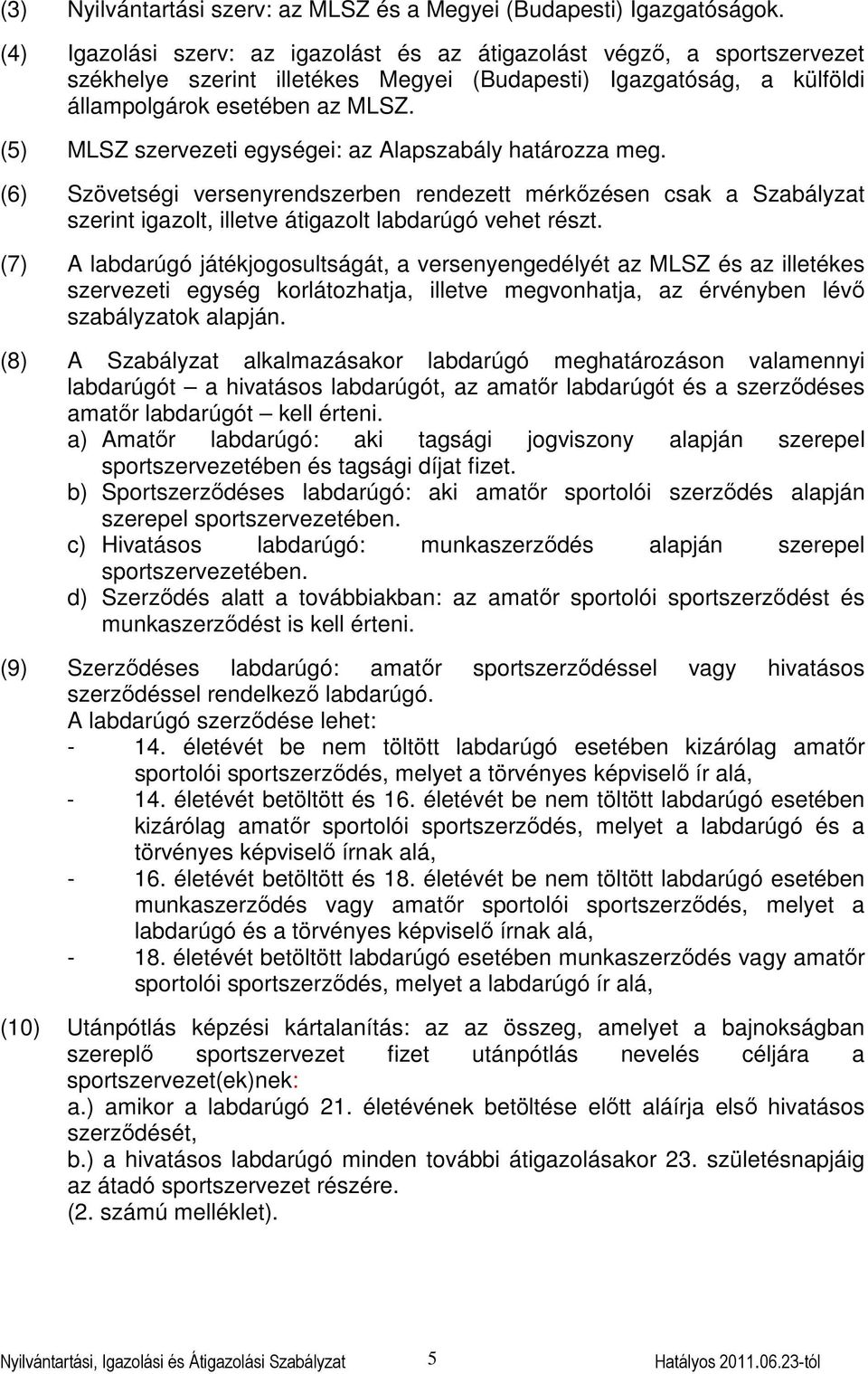 (3) Nyilvántartási szerv: az MLSZ és a Megyei (Budapesti) Igazgatóságok.

(4) Igazolási szerv: az igazolást és az átigazolást végző, a sportszervezet székhelye szerint illetékes Megyei (Budapesti) Igazgatóság, a külföldi állampolgárok esetében az MLSZ.

(5) MLSZ szervezeti egységei: az Alapszabály határozza meg.

(6) Szövetségi versenyrendszerben rendezett mérkőzésen csak a Szabályzat szerint igazolt, illetve átigazolt labdarúgó vehet részt.

(7) A labdarúgó játékjogosultságát, a versenyengedélyét az MLSZ és az illetékes szervezeti egység korlátozhatja, illetve megvonhatja, az érvényben lévő szabályzatok alapján.

(8) A Szabályzat alkalmazásakor labdarúgó meghatározáson valamennyi labdarúgót – a hivatásos labdarúgót, az amatőr labdarúgót és a szerződéses amatőr labdarúgót – kell érteni.
a) Amatőr labdarúgó: aki tagsági jogviszony alapján szerepel sportszervezetében és tagsági díjat fizet.
b) Sportszerződéses labdarúgó: aki amatőr sportolói szerződés alapján szerepel sportszervezetében.
c) Hivatásos labdarúgó: munkaszerződés alapján szerepel sportszervezetében.
d) Szerződés alatt a továbbiakban: az amatőr sportolói sportszerződést és munkaszerződést is kell érteni.

(9) Szerződéses labdarúgó: amatőr sportszerződéssel vagy hivatásos szerződéssel rendelkező labdarúgó.
A labdarúgó szerződése lehet:
- 14. életévét be nem töltött labdarúgó esetében kizárólag amatőr sportolói sportszerződés, melyet a törvényes képviselő ír alá,
- 14. életévét betöltött és 16. életévét be nem töltött labdarúgó esetében kizárólag amatőr sportolói sportszerződés, melyet a labdarúgó és a törvényes képviselő írnak alá,
- 16. életévét betöltött és 18. életévét be nem töltött labdarúgó esetében munkaszerződés vagy amatőr sportolói sportszerződés, melyet a labdarúgó és a törvényes képviselő írnak alá,
- 18. életévét betöltött labdarúgó esetében munkaszerződés vagy amatőr sportolói sportszerződés, melyet a labdarúgó ír alá,

(10) Utánpótlás képzési kártalanítás: az az összeg, amelyet a bajnokságban szereplő sportszervezet fizet utánpótlás nevelés céljára a sportszervezet(ek)nek:
a.) amikor a labdarúgó 21. életévének betöltése előtt aláírja első hivatásos szerződését,
b.) a hivatásos labdarúgó minden további átigazolásakor 23. születésnapjáig az átadó sportszervezet részére.
(2. számú melléklet).

Nyilvántartási, Igazolási és Átigazolási Szabályzat 5 Hatályos 2011.06.23-tól